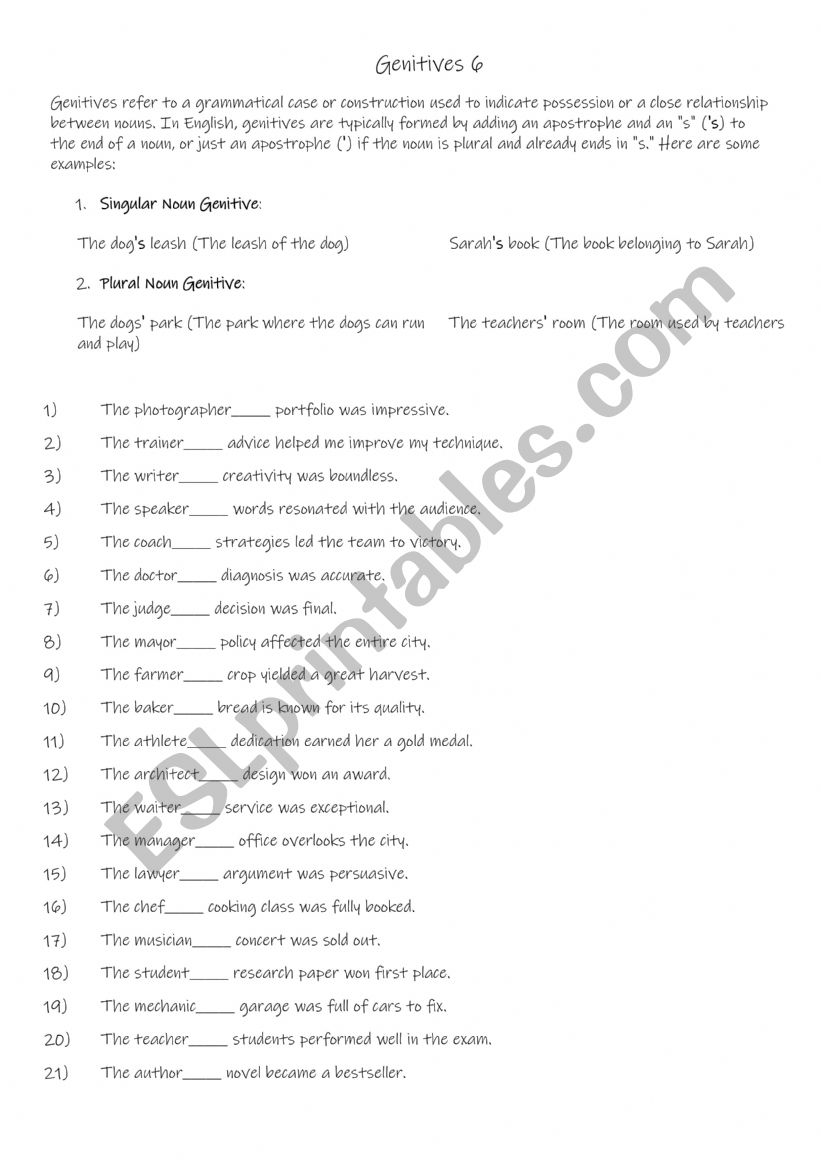 Genitives 6

Genitives refer to a grammatical case or construction used to indicate possession or a close relationship between nouns. In English, genitives are typically formed by adding an apostrophe and an "s" ('s) to the end of a noun, or just an apostrophe (') if the noun is plural and already ends in "s." Here are some examples:

1. Singular Noun Genitive:

The dog's leash (The leash of the dog)

Sarah's book (The book belonging to Sarah)

2. Plural Noun Genitive:

The dogs' park (The park where the dogs can run and play)

The teachers' room (The room used by teachers

1) The photographer_____ portfolio was impressive.
2) The trainer_____ advice helped me improve my technique.
3) The writer_____ creativity was boundless.
4) The speaker_____ words resonated with the audience.
5) The coach_____ strategies led the team to victory.
6) The doctor_____ diagnosis was accurate.
7) The judge_____ decision was final.
8) The mayor_____ policy affected the entire city.
9) The farmer_____ crop yielded a great harvest.
10) The baker_____ bread is known for its quality.
11) The athlete_____ dedication earned her a gold medal.
12) The architect_____ design won an award.
13) The waiter_____ service was exceptional.
14) The manager_____ office overlooks the city.
15) The lawyer_____ argument was persuasive.
16) The chef_____ cooking class was fully booked.
17) The musician_____ concert was sold out.
18) The student_____ research paper won first place.
19) The mechanic_____ garage was full of cars to fix.
20) The teacher_____ students performed well in the exam.
21) The author_____ novel became a bestseller.

ESLprintables.com